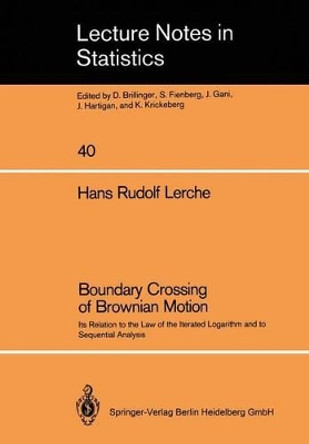 Lecture Notes in Statistics

Edited by D. Brillinger, S. Fienberg, J. Gani, J. Hartigan, and K. Krickeberg

40

Hans Rudolf Lerche

Boundary Crossing of Brownian Motion

Its Relation to the Law of the Iterated Logarithm and to Sequential Analysis

Springer-Verlag Berlin Heidelberg GmbH